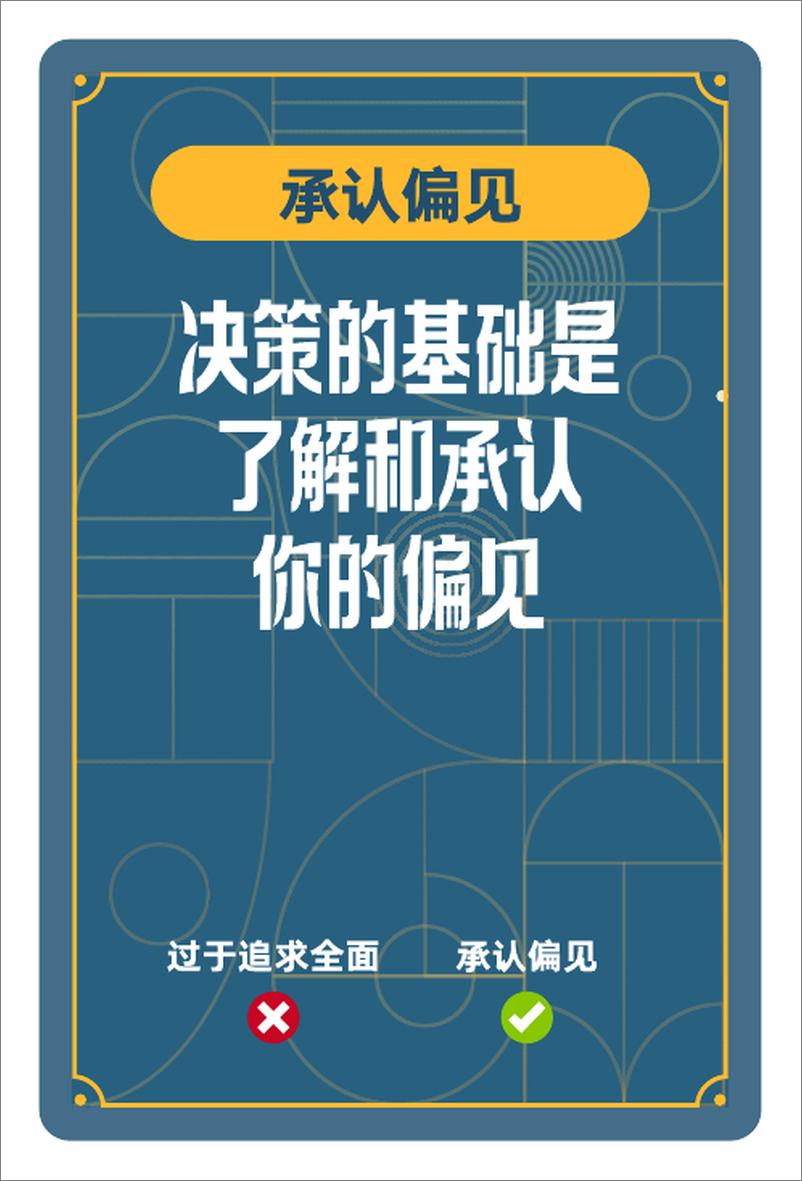 承认偏见

决策的基础是了解和承认你的偏见

过于追求全面

承认偏见